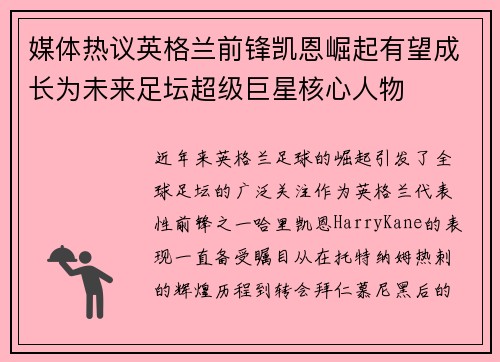 媒体热议英格兰前锋凯恩崛起有望成长为未来足坛超级巨星核心人物

近年来英格兰足球的崛起引发了全球足坛的广泛关注作为英格兰代表性前锋之一哈里凯恩HarryKane的表现一直备受瞩目从在托特纳姆热刺的辉煌历程到转会拜仁慕尼黑后的